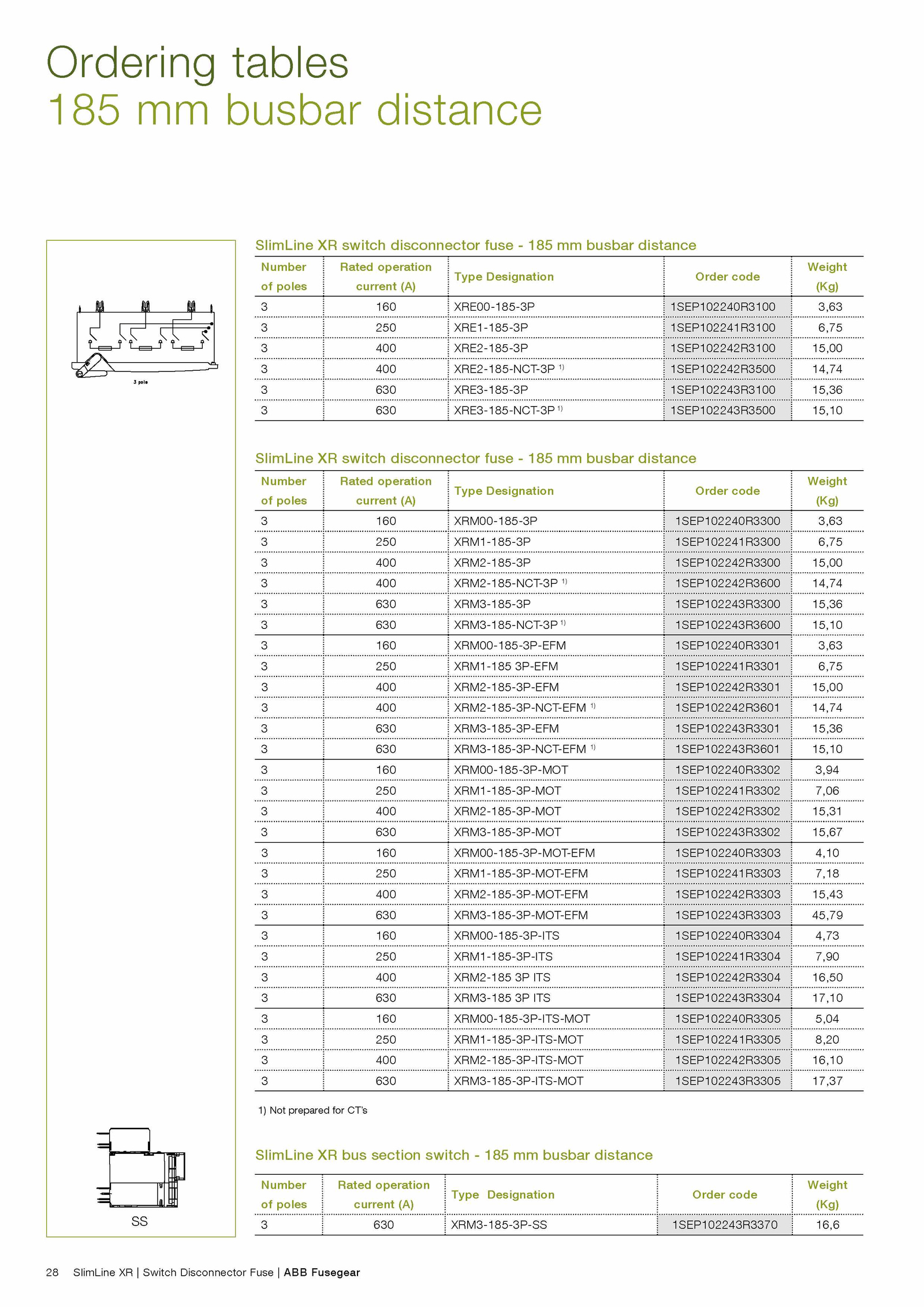 Ordering tables
185 mm busbar distance

3 pole

SS

SlimLine XR switch disconnector fuse - 185 mm busbar distance

| Number of poles | Rated operation current (A) | Type Designation | Order code | Weight (Kg) |
|---|---|---|---|---|
| 3 | 160 | XRE00-185-3P | 1SEP102240R3100 | 3,63 |
| 3 | 250 | XRE1-185-3P | 1SEP102241R3100 | 6,75 |
| 3 | 400 | XRE2-185-3P | 1SEP102242R3100 | 15,00 |
| 3 | 400 | XRE2-185-NCT-3P $^{1)}$ | 1SEP102242R3500 | 14,74 |
| 3 | 630 | XRE3-185-3P | 1SEP102243R3100 | 15,36 |
| 3 | 630 | XRE3-185-NCT-3P $^{1)}$ | 1SEP102243R3500 | 15,10 |

SlimLine XR switch disconnector fuse - 185 mm busbar distance

| Number of poles | Rated operation current (A) | Type Designation | Order code | Weight (Kg) |
|---|---|---|---|---|
| 3 | 160 | XRM00-185-3P | 1SEP102240R3300 | 3,63 |
| 3 | 250 | XRM1-185-3P | 1SEP102241R3300 | 6,75 |
| 3 | 400 | XRM2-185-3P | 1SEP102242R3300 | 15,00 |
| 3 | 400 | XRM2-185-NCT-3P $^{1)}$ | 1SEP102242R3600 | 14,74 |
| 3 | 630 | XRM3-185-3P | 1SEP102243R3300 | 15,36 |
| 3 | 630 | XRM3-185-NCT-3P $^{1)}$ | 1SEP102243R3600 | 15,10 |
| 3 | 160 | XRM00-185-3P-EFM | 1SEP102240R3301 | 3,63 |
| 3 | 250 | XRM1-185 3P-EFM | 1SEP102241R3301 | 6,75 |
| 3 | 400 | XRM2-185-3P-EFM | 1SEP102242R3301 | 15,00 |
| 3 | 400 | XRM2-185-3P-NCT-EFM $^{1)}$ | 1SEP102242R3601 | 14,74 |
| 3 | 630 | XRM3-185-3P-EFM | 1SEP102243R3301 | 15,36 |
| 3 | 630 | XRM3-185-3P-NCT-EFM $^{1)}$ | 1SEP102243R3601 | 15,10 |
| 3 | 160 | XRM00-185-3P-MOT | 1SEP102240R3302 | 3,94 |
| 3 | 250 | XRM1-185-3P-MOT | 1SEP102241R3302 | 7,06 |
| 3 | 400 | XRM2-185-3P-MOT | 1SEP102242R3302 | 15,31 |
| 3 | 630 | XRM3-185-3P-MOT | 1SEP102243R3302 | 15,67 |
| 3 | 160 | XRM00-185-3P-MOT-EFM | 1SEP102240R3303 | 4,10 |
| 3 | 250 | XRM1-185-3P-MOT-EFM | 1SEP102241R3303 | 7,18 |
| 3 | 400 | XRM2-185-3P-MOT-EFM | 1SEP102242R3303 | 15,43 |
| 3 | 630 | XRM3-185-3P-MOT-EFM | 1SEP102243R3303 | 45,79 |
| 3 | 160 | XRM00-185-3P-ITS | 1SEP102240R3304 | 4,73 |
| 3 | 250 | XRM1-185-3P-ITS | 1SEP102241R3304 | 7,90 |
| 3 | 400 | XRM2-185 3P ITS | 1SEP102242R3304 | 16,50 |
| 3 | 630 | XRM3-185 3P ITS | 1SEP102243R3304 | 17,10 |
| 3 | 160 | XRM00-185-3P-ITS-MOT | 1SEP102240R3305 | 5,04 |
| 3 | 250 | XRM1-185-3P-ITS-MOT | 1SEP102241R3305 | 8,20 |
| 3 | 400 | XRM2-185-3P-ITS-MOT | 1SEP102242R3305 | 16,10 |
| 3 | 630 | XRM3-185-3P-ITS-MOT | 1SEP102243R3305 | 17,37 |

1) Not prepared for CT's

SlimLine XR bus section switch - 185 mm busbar distance

| Number of poles | Rated operation current (A) | Type Designation | Order code | Weight (Kg) |
|---|---|---|---|---|
| 3 | 630 | XRM3-185-3P-SS | 1SEP102243R3370 | 16,6 |

28 SlimLine XR | Switch Disconnector Fuse | ABB Fusegear